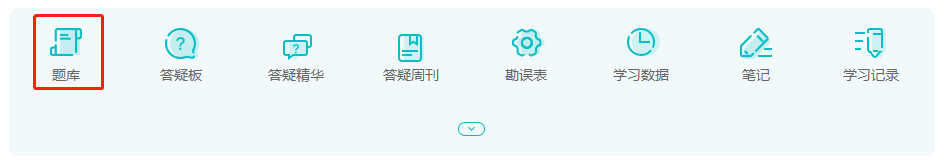 题库 答疑板 答疑精华 答疑周刊 勘误表 学习数据 笔记 学习记录